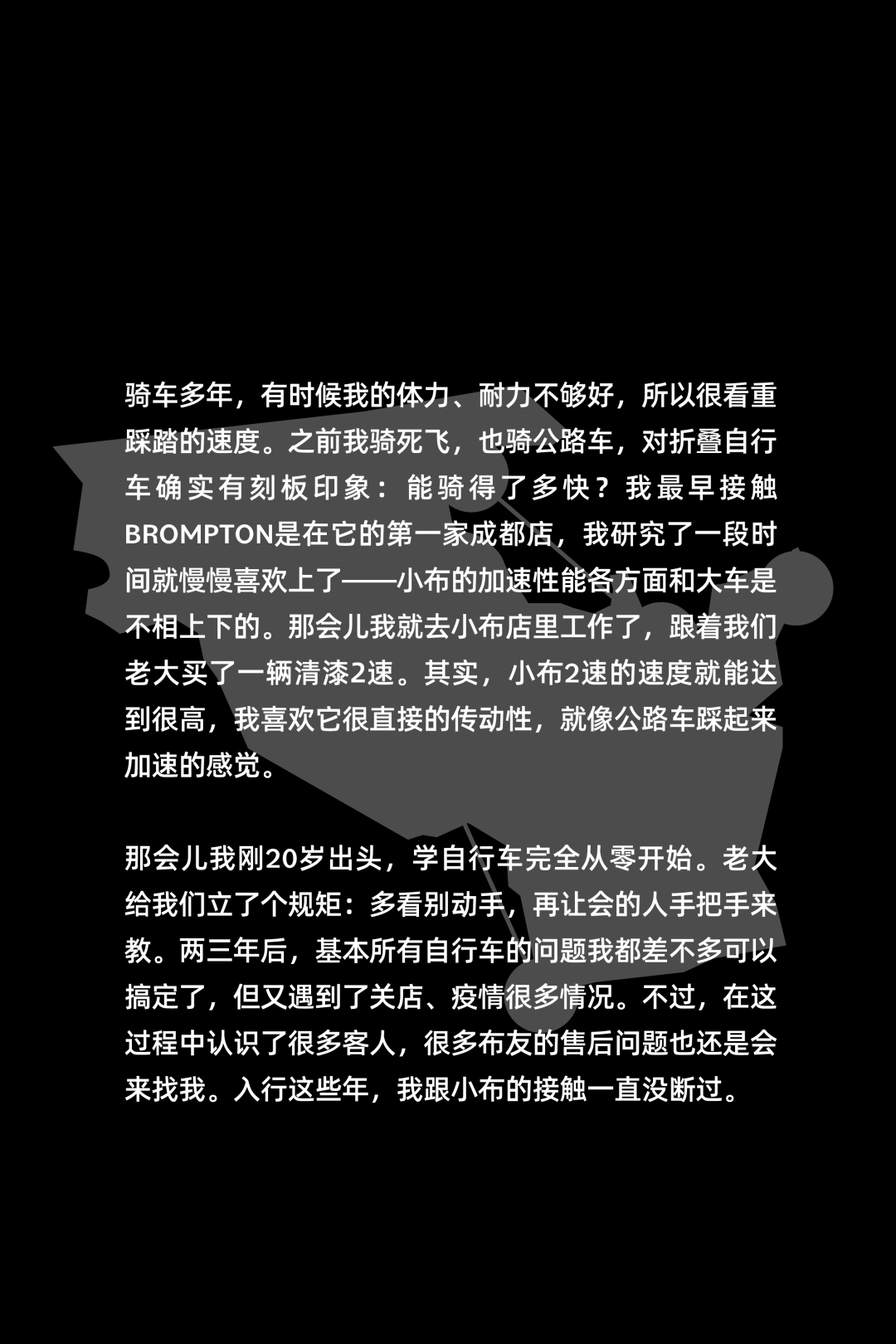 骑车多年，有时候我的体力、耐力不够好，所以很看重踩踏的速度。之前我骑死飞，也骑公路车，对折叠自行车确实有刻板印象：能骑得了多快？我最早接触BROMPTON是在它的第一家成都店，我研究了一段时间就慢慢喜欢上了——小布的加速性能各方面和大车是不相上下的。那会儿我就去小布店里工作了，跟着我们老大买了一辆清漆2速。其实，小布2速的速度就能达到很高，我喜欢它很直接的传动性，就像公路车踩起来加速的感觉。

那会儿我刚20岁出头，学自行车完全从零开始。老大给我们立了个规矩：多看别动手，再让会的人手把手来教。两三年后，基本所有自行车的问题我都差不多可以搞定了，但又遇到了关店、疫情很多情况。不过，在这过程中认识了很多客人，很多布友的售后问题也还是会来找我。入行这些年，我跟小布的接触一直没断过。